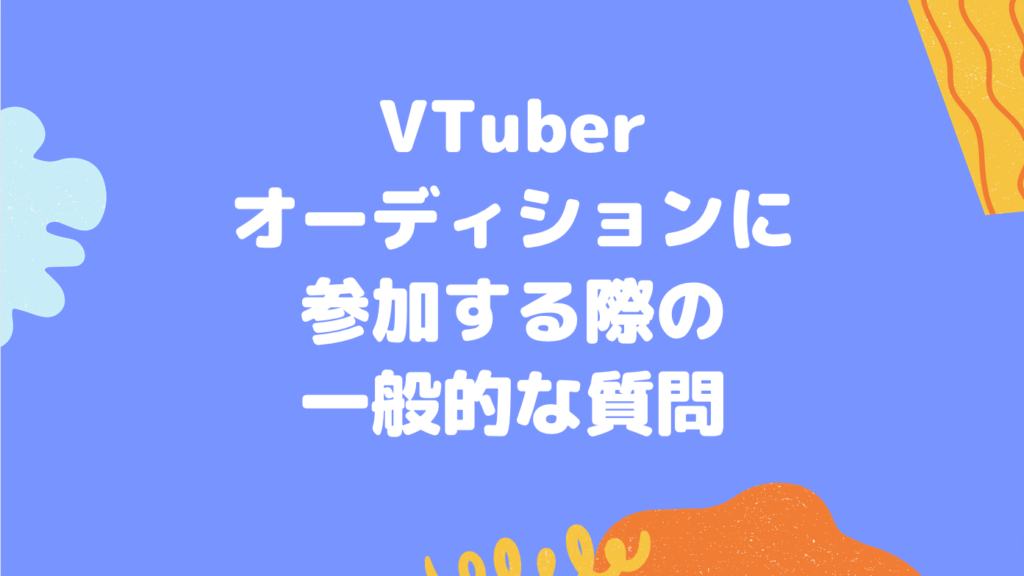 VTuber
オーディションに
参加する際の
一般的な質問